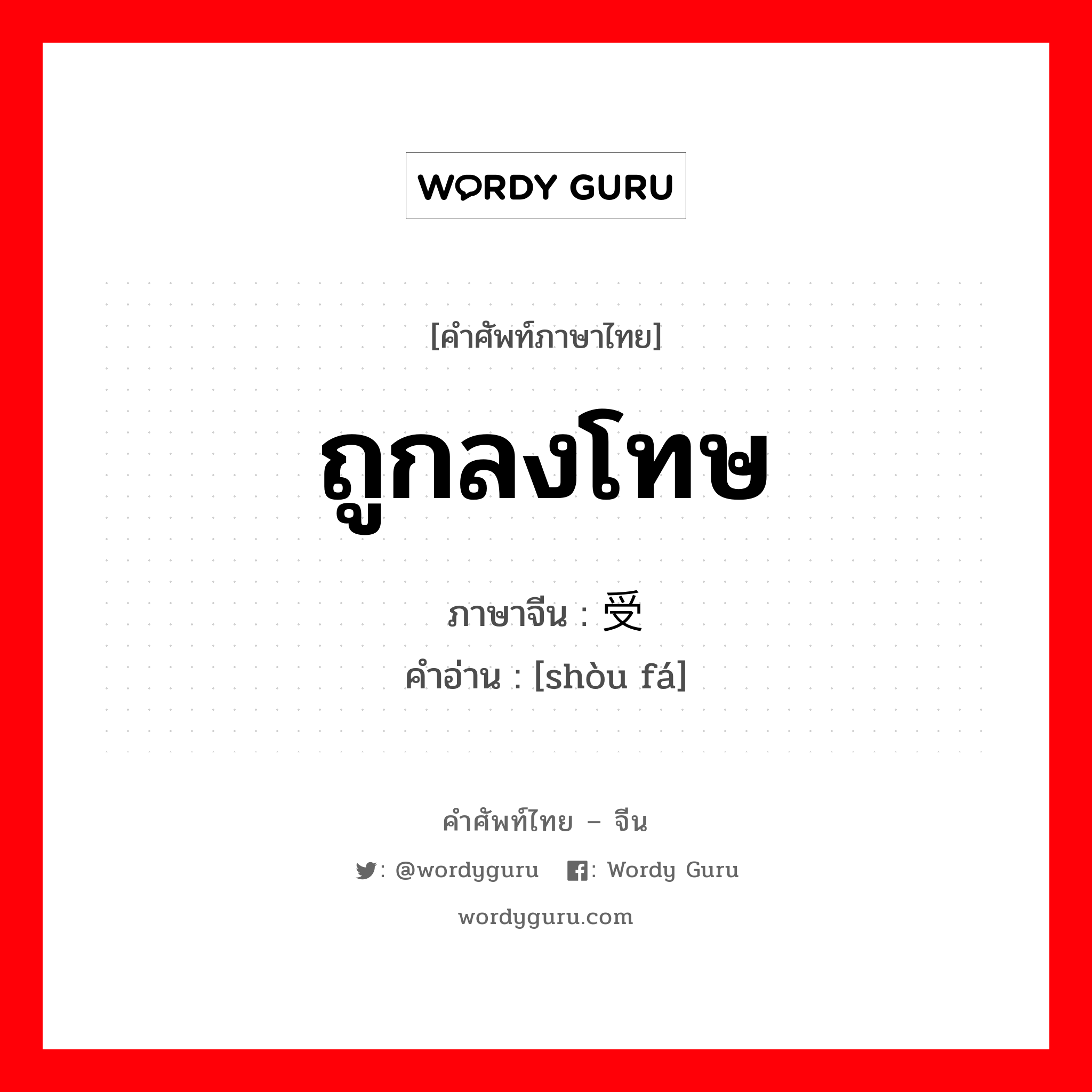 WORDY GURU

[คำศัพท์ภาษาไทย]

ถูกลงโทษ

ภาษาจีน : 受
คำอ่าน : [shòu fá]

คำศัพท์ไทย – จีน

: @wordyguru : Wordy Guru

wordyguru.com